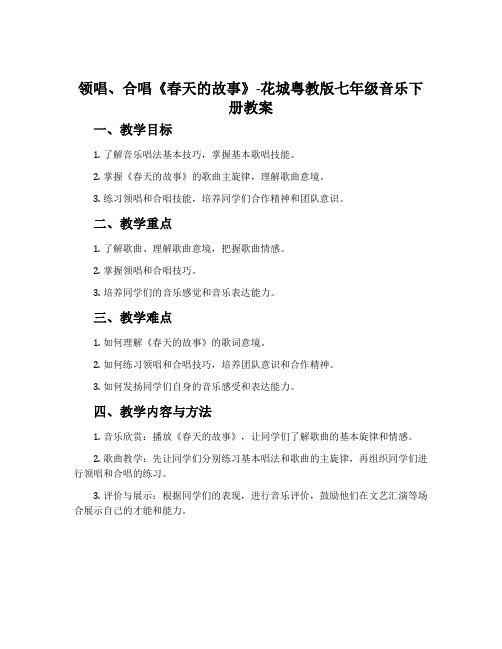 领唱、合唱《春天的故事》-花城粤教版七年级音乐下册教案

一、教学目标

1. 了解音乐唱法基本技巧，掌握基本歌唱技能。

2. 掌握《春天的故事》的歌曲主旋律，理解歌曲意境。

3. 练习领唱和合唱技能，培养同学们合作精神和团队意识。

二、教学重点

1. 了解歌曲、理解歌曲意境，把握歌曲情感。

2. 掌握领唱和合唱技巧。

3. 培养同学们的音乐感觉和音乐表达能力。

三、教学难点

1. 如何理解《春天的故事》的歌词意境。

2. 如何练习领唱和合唱技巧，培养团队意识和合作精神。

3. 如何发扬同学们自身的音乐感受和表达能力。

四、教学内容与方法

1. 音乐欣赏：播放《春天的故事》，让同学们了解歌曲的基本旋律和情感。

2. 歌曲教学：先让同学们分别练习基本唱法和歌曲的主旋律，再组织同学们进行领唱和合唱的练习。

3. 评价与展示：根据同学们的表现，进行音乐评价，鼓励他们在文艺汇演等场合展示自己的才能和能力。